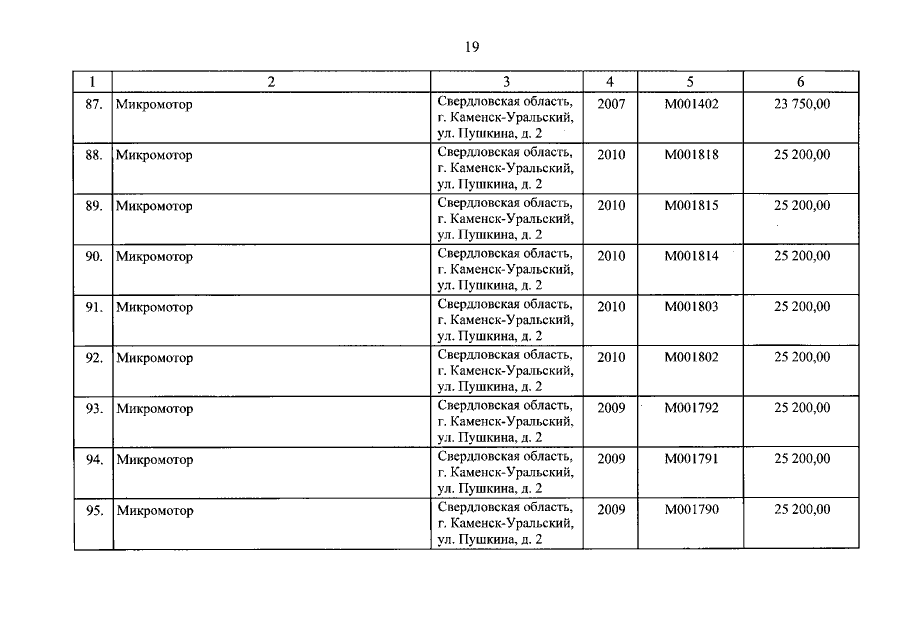 19

| 1 | 2 | 3 | 4 | 5 | 6 |
|---|---|---|---|---|---|
| 87. | Микромотор | Свердловская область, г. Каменск-Уральский, ул. Пушкина, д. 2 | 2007 | М001402 | 23 750,00 |
| 88. | Микромотор | Свердловская область, г. Каменск-Уральский, ул. Пушкина, д. 2 | 2010 | М001818 | 25 200,00 |
| 89. | Микромотор | Свердловская область, г. Каменск-Уральский, ул. Пушкина, д. 2 | 2010 | М001815 | 25 200,00 |
| 90. | Микромотор | Свердловская область, г. Каменск-Уральский, ул. Пушкина, д. 2 | 2010 | М001814 | 25 200,00 |
| 91. | Микромотор | Свердловская область, г. Каменск-Уральский, ул. Пушкина, д. 2 | 2010 | М001803 | 25 200,00 |
| 92. | Микромотор | Свердловская область, г. Каменск-Уральский, ул. Пушкина, д. 2 | 2010 | М001802 | 25 200,00 |
| 93. | Микромотор | Свердловская область, г. Каменск-Уральский, ул. Пушкина, д. 2 | 2009 | М001792 | 25 200,00 |
| 94. | Микромотор | Свердловская область, г. Каменск-Уральский, ул. Пушкина, д. 2 | 2009 | М001791 | 25 200,00 |
| 95. | Микромотор | Свердловская область, г. Каменск-Уральский, ул. Пушкина, д. 2 | 2009 | М001790 | 25 200,00 |